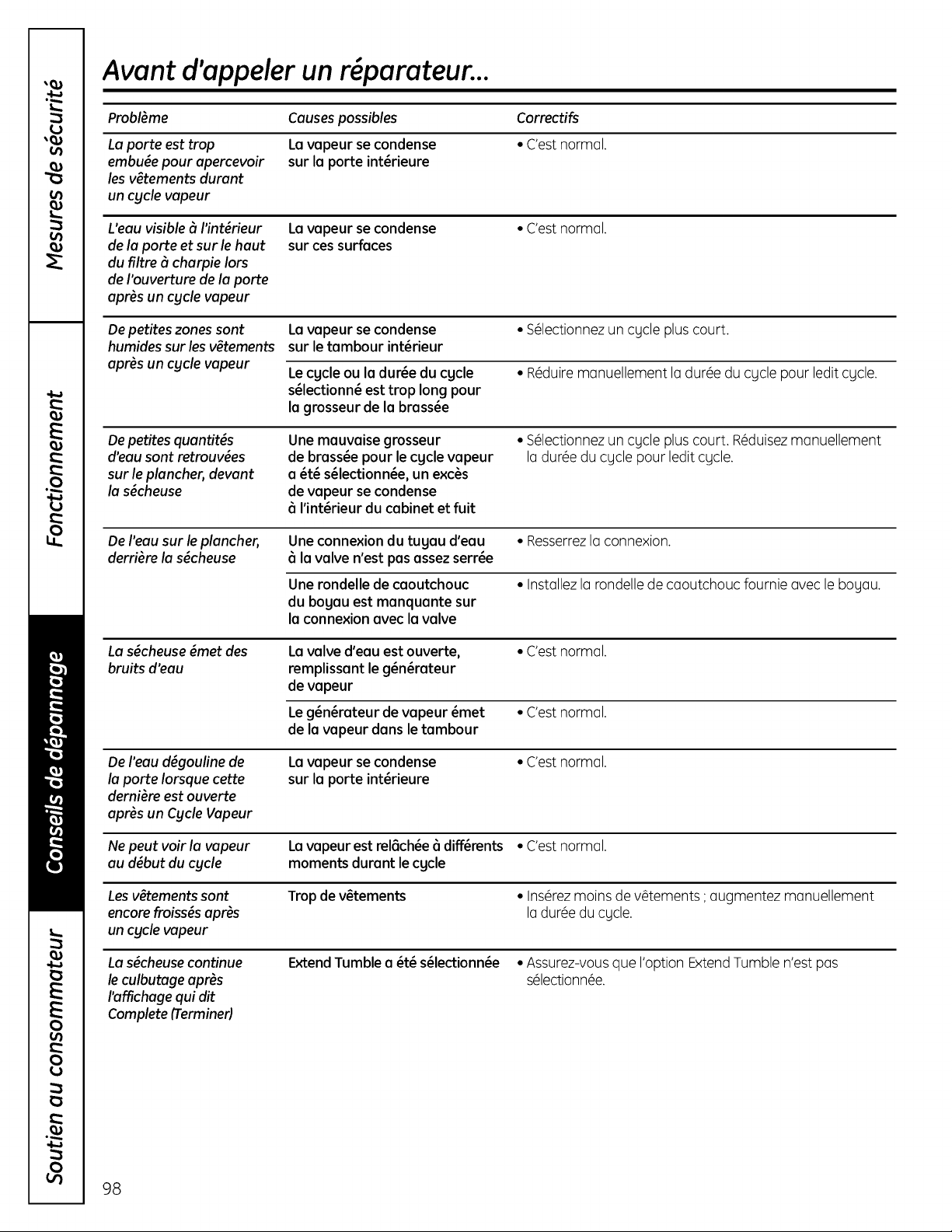 Mesures de sécurité

Fonctionnement

Conseils de dépannage

Soutien au consommateur

Avant d'appeler un réparateur...

| Problème | Causes possibles | Correctifs |
|---|---|---|
| La porte est trop embuée pour apercevoir les vêtements durant un cycle vapeur | La vapeur se condense sur la porte intérieure | • C'est normal. |
| L'eau visible à l'intérieur de la porte et sur le haut du filtre à charpie lors de l'ouverture de la porte après un cycle vapeur | La vapeur se condense sur ces surfaces | • C'est normal. |
| De petites zones sont humides sur les vêtements après un cycle vapeur | La vapeur se condense sur le tambour intérieur | • Sélectionnez un cycle plus court. |
| | Le cycle ou la durée du cycle sélectionné est trop long pour la grosseur de la brassée | • Réduire manuellement la durée du cycle pour ledit cycle. |
| De petites quantités d'eau sont retrouvées sur le plancher, devant la sécheuse | Une mauvaise grosseur de brassée pour le cycle vapeur a été sélectionnée, un excès de vapeur se condense à l'intérieur du cabinet et fuit | • Sélectionnez un cycle plus court. Réduisez manuellement la durée du cycle pour ledit cycle. |
| De l'eau sur le plancher, derrière la sécheuse | Une connexion du tuyau d'eau à la valve n'est pas assez serrée | • Resserrez la connexion. |
| | Une rondelle de caoutchouc du boyau est manquante sur la connexion avec la valve | • Installez la rondelle de caoutchouc fournie avec le boyau. |
| La sécheuse émet des bruits d'eau | La valve d'eau est ouverte, remplissant le générateur de vapeur | • C'est normal. |
| | Le générateur de vapeur émet de la vapeur dans le tambour | • C'est normal. |
| De l'eau dégouline de la porte lorsque cette dernière est ouverte après un Cycle Vapeur | La vapeur se condense sur la porte intérieure | • C'est normal. |
| Ne peut voir la vapeur au début du cycle | La vapeur est relâchée à différents moments durant le cycle | • C'est normal. |
| Les vêtements sont encore froissés après un cycle vapeur | Trop de vêtements | • Insérez moins de vêtements ; augmentez manuellement la durée du cycle. |
| La sécheuse continue le culbutage après l'affichage qui dit Complete (Terminer) | Extend Tumble a été sélectionnée | • Assurez-vous que l'option Extend Tumble n'est pas sélectionnée. |

98